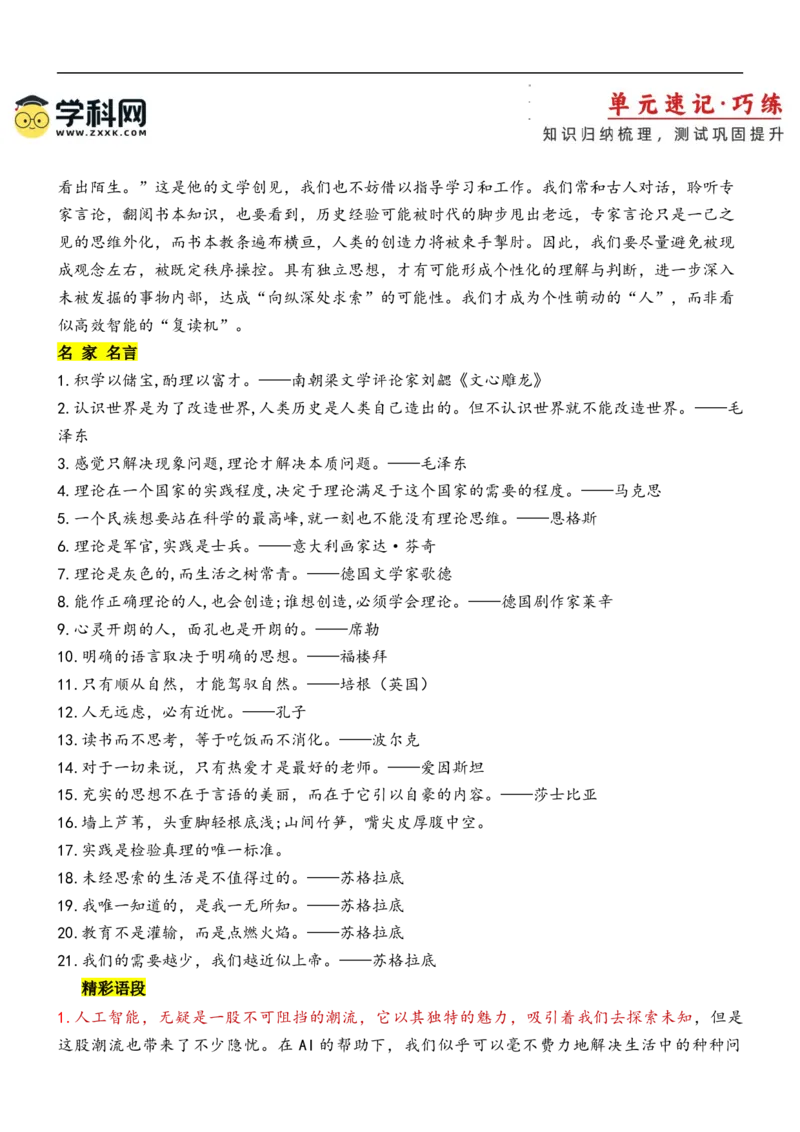 学科网
WWW.ZXXK.COM

单元速记·巧练
知识归纳梳理，测试巩固提升

看出陌生。”这是他的文学创见，我们也不妨借以指导学习和工作。我们常和古人对话，聆听专家言论，翻阅书本知识，也要看到，历史经验可能被时代的脚步甩出老远，专家言论只是一己之见的思维外化，而书本教条遍布横亘，人类的创造力将被束手掣肘。因此，我们要尽量避免被现成观念左右，被既定秩序操控。具有独立思想，才有可能形成个性化的理解与判断，进一步深入未被发掘的事物内部，达成“向纵深处求索”的可能性。我们才成为个性萌动的“人”，而非看似高效智能的“复读机”。

名 家 名言

1.积学以储宝,酌理以富才。——南朝梁文学评论家刘勰《文心雕龙》

2.认识世界是为了改造世界,人类历史是人类自己造出的。但不认识世界就不能改造世界。——毛泽东

3.感觉只解决现象问题,理论才解决本质问题。——毛泽东

4.理论在一个国家的实践程度,决定于理论满足于这个国家的需要的程度。——马克思

5.一个民族想要站在科学的最高峰,就一刻也不能没有理论思维。——恩格斯

6.理论是军官,实践是士兵。——意大利画家达·芬奇

7.理论是灰色的,而生活之树常青。——德国文学家歌德

8.能作正确理论的人,也会创造;谁想创造,必须学会理论。——德国剧作家莱辛

9.心灵开朗的人，面孔也是开朗的。——席勒

10.明确的语言取决于明确的思想。——福楼拜

11.只有顺从自然，才能驾驭自然。——培根（英国）

12.人无远虑，必有近忧。——孔子

13.读书而不思考，等于吃饭而不消化。——波尔克

14.对于一切来说，只有热爱才是最好的老师。——爱因斯坦

15.充实的思想不在于言语的美丽，而在于它引以自豪的内容。——莎士比亚

16.墙上芦苇，头重脚轻根底浅;山间竹笋，嘴尖皮厚腹中空。

17.实践是检验真理的唯一标准。

18.未经思索的生活是不值得过的。——苏格拉底

19.我唯一知道的，是我一无所知。——苏格拉底

20.教育不是灌输，而是点燃火焰。——苏格拉底

21.我们的需要越少，我们越近似上帝。——苏格拉底

精彩语段

1.人工智能，无疑是一股不可阻挡的潮流，它以其独特的魅力，吸引着我们去探索未知，但是这股潮流也带来了不少隐忧。在AI的帮助下，我们似乎可以毫不费力地解决生活中的种种问